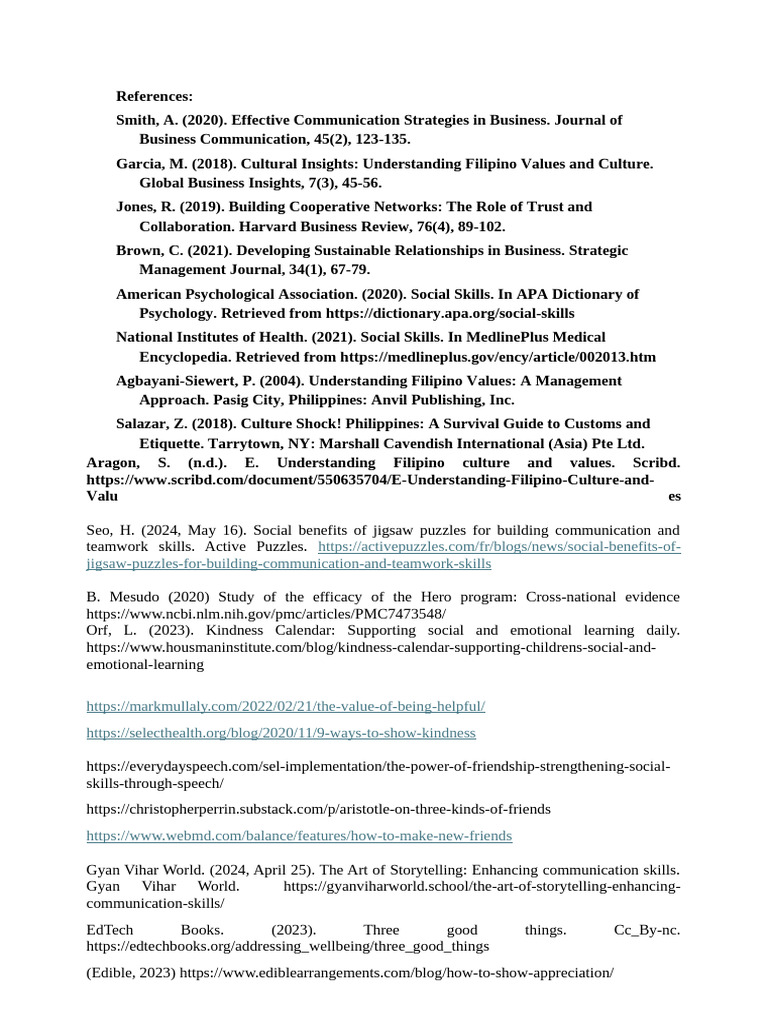 References:

Smith, A. (2020). Effective Communication Strategies in Business. Journal of Business Communication, 45(2), 123-135.

Garcia, M. (2018). Cultural Insights: Understanding Filipino Values and Culture. Global Business Insights, 7(3), 45-56.

Jones, R. (2019). Building Cooperative Networks: The Role of Trust and Collaboration. Harvard Business Review, 76(4), 89-102.

Brown, C. (2021). Developing Sustainable Relationships in Business. Strategic Management Journal, 34(1), 67-79.

American Psychological Association. (2020). Social Skills. In APA Dictionary of Psychology. Retrieved from https://dictionary.apa.org/social-skills

National Institutes of Health. (2021). Social Skills. In MedlinePlus Medical Encyclopedia. Retrieved from https://medlineplus.gov/ency/article/002013.htm

Agbayani-Siewert, P. (2004). Understanding Filipino Values: A Management Approach. Pasig City, Philippines: Anvil Publishing, Inc.

Salazar, Z. (2018). Culture Shock! Philippines: A Survival Guide to Customs and Etiquette. Tarrytown, NY: Marshall Cavendish International (Asia) Pte Ltd.

Aragon, S. (n.d.). E. Understanding Filipino culture and values. Scribd. https://www.scribd.com/document/550635704/E-Understanding-Filipino-Culture-and-Valu es

Seo, H. (2024, May 16). Social benefits of jigsaw puzzles for building communication and teamwork skills. Active Puzzles. https://activepuzzles.com/fr/blogs/news/social-benefits-of-jigsaw-puzzles-for-building-communication-and-teamwork-skills

B. Mesudo (2020) Study of the efficacy of the Hero program: Cross-national evidence https://www.ncbi.nlm.nih.gov/pmc/articles/PMC7473548/
Orf, L. (2023). Kindness Calendar: Supporting social and emotional learning daily. https://www.housmaninstitute.com/blog/kindness-calendar-supporting-childrens-social-and-emotional-learning

https://markmullaly.com/2022/02/21/the-value-of-being-helpful/

https://selecthealth.org/blog/2020/11/9-ways-to-show-kindness

https://everydayspeech.com/sel-implementation/the-power-of-friendship-strengthening-social-skills-through-speech/

https://christopherperrin.substack.com/p/aristotle-on-three-kinds-of-friends

https://www.webmd.com/balance/features/how-to-make-new-friends

Gyan Vihar World. (2024, April 25). The Art of Storytelling: Enhancing communication skills. Gyan Vihar World. https://gyanviharworld.school/the-art-of-storytelling-enhancing-communication-skills/

EdTech Books. (2023). Three good things. Cc_By-nc. https://edtechbooks.org/addressing_wellbeing/three_good_things

(Edible, 2023) https://www.ediblearrangements.com/blog/how-to-show-appreciation/